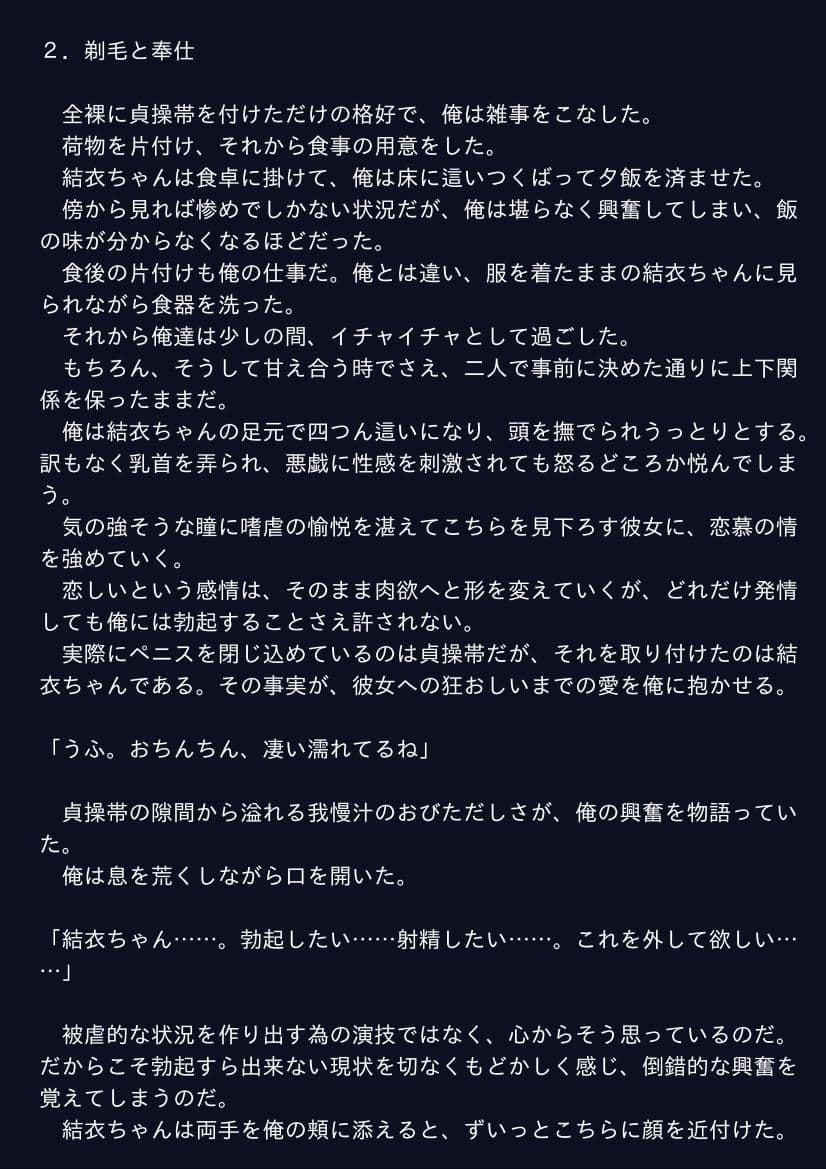 ２．剃毛と奉仕

　全裸に貞操帯を付けただけの格好で、俺は雑事をこなした。
　荷物を片付け、それから食事の用意をした。
　結衣ちゃんは食卓に掛けて、俺は床に這いつくばって夕飯を済ませた。
　傍から見れば惨めでしかない状況だが、俺は堪らなく興奮してしまい、飯の味が分からなくなるほどだった。
　食後の片付けも俺の仕事だ。俺とは違い、服を着たままの結衣ちゃんに見られながら食器を洗った。
　それから俺達は少しの間、イチャイチャとして過ごした。
　もちろん、そうして甘え合う時でさえ、二人で事前に決めた通りに上下関係を保ったままだ。
　俺は結衣ちゃんの足元で四つん這いになり、頭を撫でられうっとりとする。訳もなく乳首を弄られ、悪戯に性感を刺激されても怒るどころか悦んでしまう。
　気の強そうな瞳に嗜虐の愉悦を湛えてこちらを見下ろす彼女に、恋慕の情を強めていく。
　恋しいという感情は、そのまま肉欲へと形を変えていくが、どれだけ発情しても俺には勃起することさえ許されない。
　実際にペニスを閉じ込めているのは貞操帯だが、それを取り付けたのは結衣ちゃんである。その事実が、彼女への狂おしいまでの愛を俺に抱かせる。

「うふ。おちんちん、凄い濡れてるね」

　貞操帯の隙間から溢れる我慢汁のおびただしさが、俺の興奮を物語っていた。
　俺は息を荒くしながら口を開いた。

「結衣ちゃん……。勃起したい……射精したい……。これを外して欲しい……」

　被虐的な状況を作り出す為の演技ではなく、心からそう思っているのだ。だからこそ勃起すら出来ない現状を切なくもどかしく感じ、倒錯的な興奮を覚えてしまうのだ。
　結衣ちゃんは両手を俺の頬に添えると、ずいっとこちらに顔を近付けた。